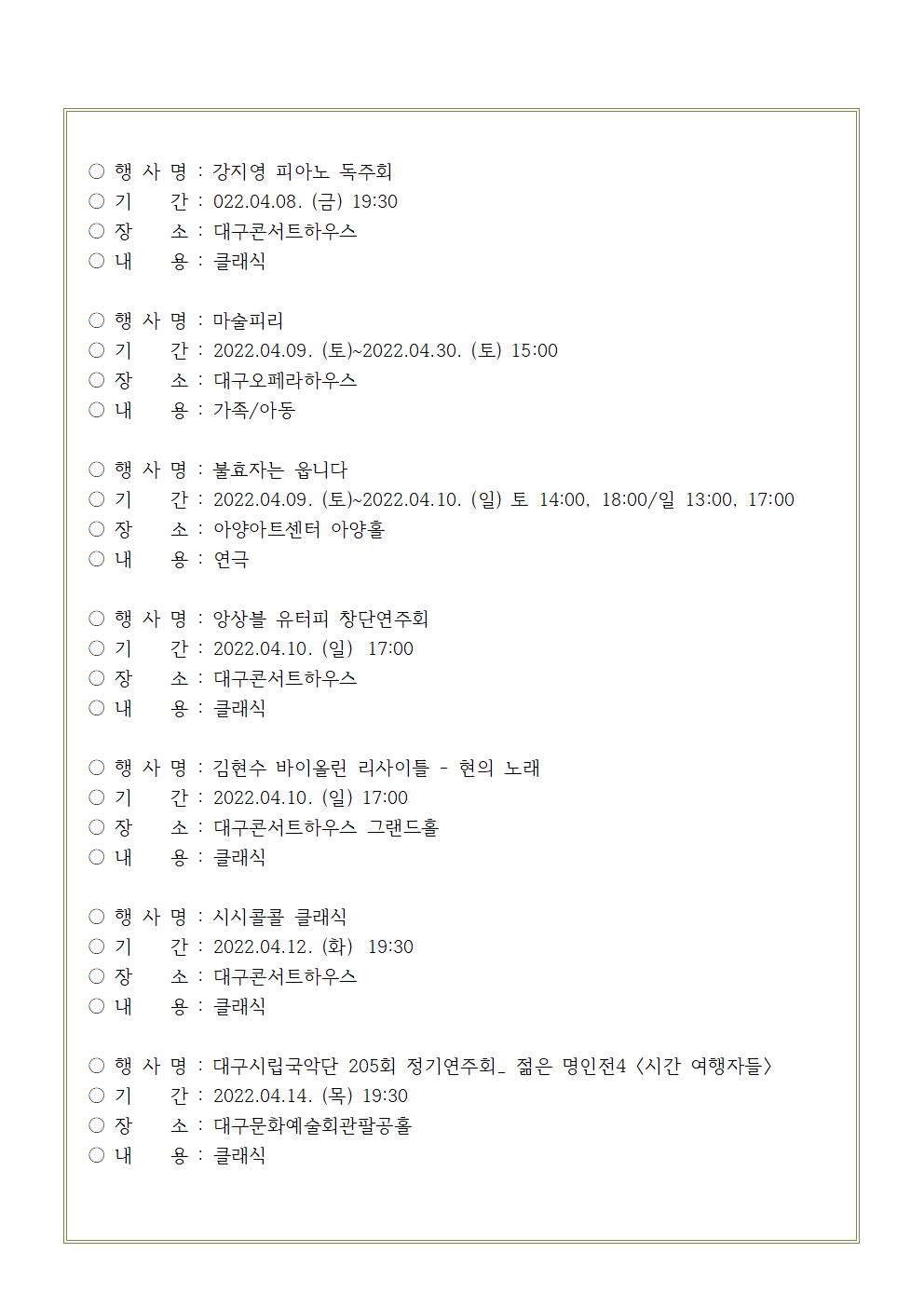 ○ 행 사 명 : 강지영 피아노 독주회
○ 기 간 : 022.04.08. (금) 19:30
○ 장 소 : 대구콘서트하우스
○ 내 용 : 클래식

○ 행 사 명 : 마술피리
○ 기 간 : 2022.04.09. (토)~2022.04.30. (토) 15:00
○ 장 소 : 대구오페라하우스
○ 내 용 : 가족/아동

○ 행 사 명 : 불효자는 웁니다
○ 기 간 : 2022.04.09. (토)~2022.04.10. (일) 토 14:00, 18:00/일 13:00, 17:00
○ 장 소 : 아양아트센터 아양홀
○ 내 용 : 연극

○ 행 사 명 : 앙상블 유터피 창단연주회
○ 기 간 : 2022.04.10. (일) 17:00
○ 장 소 : 대구콘서트하우스
○ 내 용 : 클래식

○ 행 사 명 : 김현수 바이올린 리사이틀 - 현의 노래
○ 기 간 : 2022.04.10. (일) 17:00
○ 장 소 : 대구콘서트하우스 그랜드홀
○ 내 용 : 클래식

○ 행 사 명 : 시시콜콜 클래식
○ 기 간 : 2022.04.12. (화) 19:30
○ 장 소 : 대구콘서트하우스
○ 내 용 : 클래식

○ 행 사 명 : 대구시립국악단 205회 정기연주회_ 젊은 명인전4 <시간 여행자들>
○ 기 간 : 2022.04.14. (목) 19:30
○ 장 소 : 대구문화예술회관팔공홀
○ 내 용 : 클래식